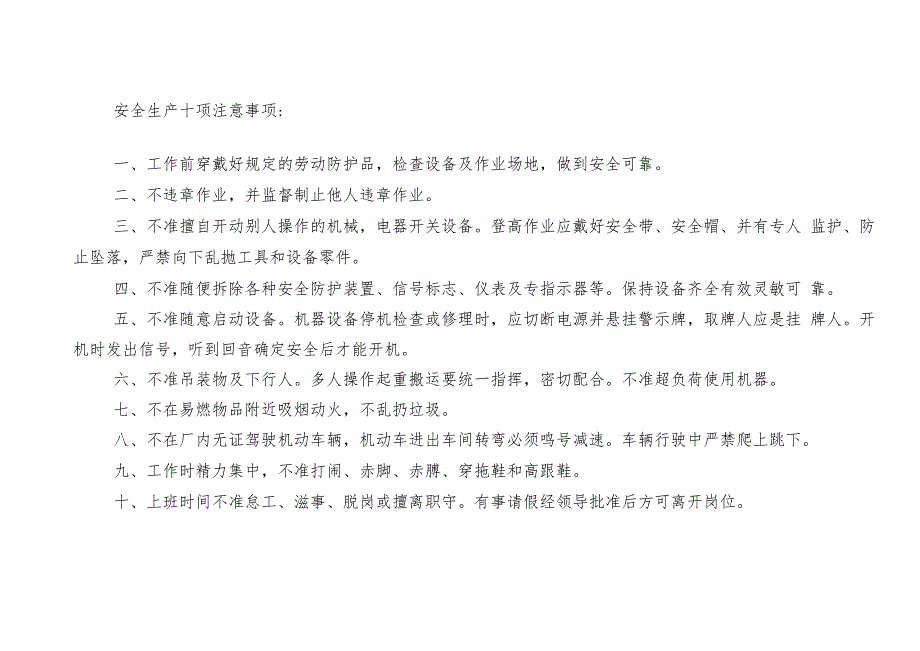 安全生产十项注意事项：

一、工作前穿戴好规定的劳动防护品，检查设备及作业场地，做到安全可靠。

二、不违章作业，并监督制止他人违章作业。

三、不准擅自开动别人操作的机械，电器开关设备。登高作业应戴好安全带、安全帽、并有专人 监护、防止坠落，严禁向下乱抛工具和设备零件。

四、不准随便拆除各种安全防护装置、信号标志、仪表及专指示器等。保持设备齐全有效灵敏可 靠。

五、不准随意启动设备。机器设备停机检查或修理时，应切断电源并悬挂警示牌，取牌人应是挂 牌人。开机时发出信号，听到回音确定安全后才能开机。

六、不准吊装物及下行人。多人操作起重搬运要统一指挥，密切配合。不准超负荷使用机器。

七、不在易燃物品附近吸烟动火，不乱扔垃圾。

八、不在厂内无证驾驶机动车辆，机动车进出车间转弯必须鸣号减速。车辆行驶中严禁爬上跳下。

九、工作时精力集中，不准打闹、赤脚、赤膊、穿拖鞋和高跟鞋。

十、上班时间不准怠工、滋事、脱岗或擅离职守。有事请假经领导批准后方可离开岗位。